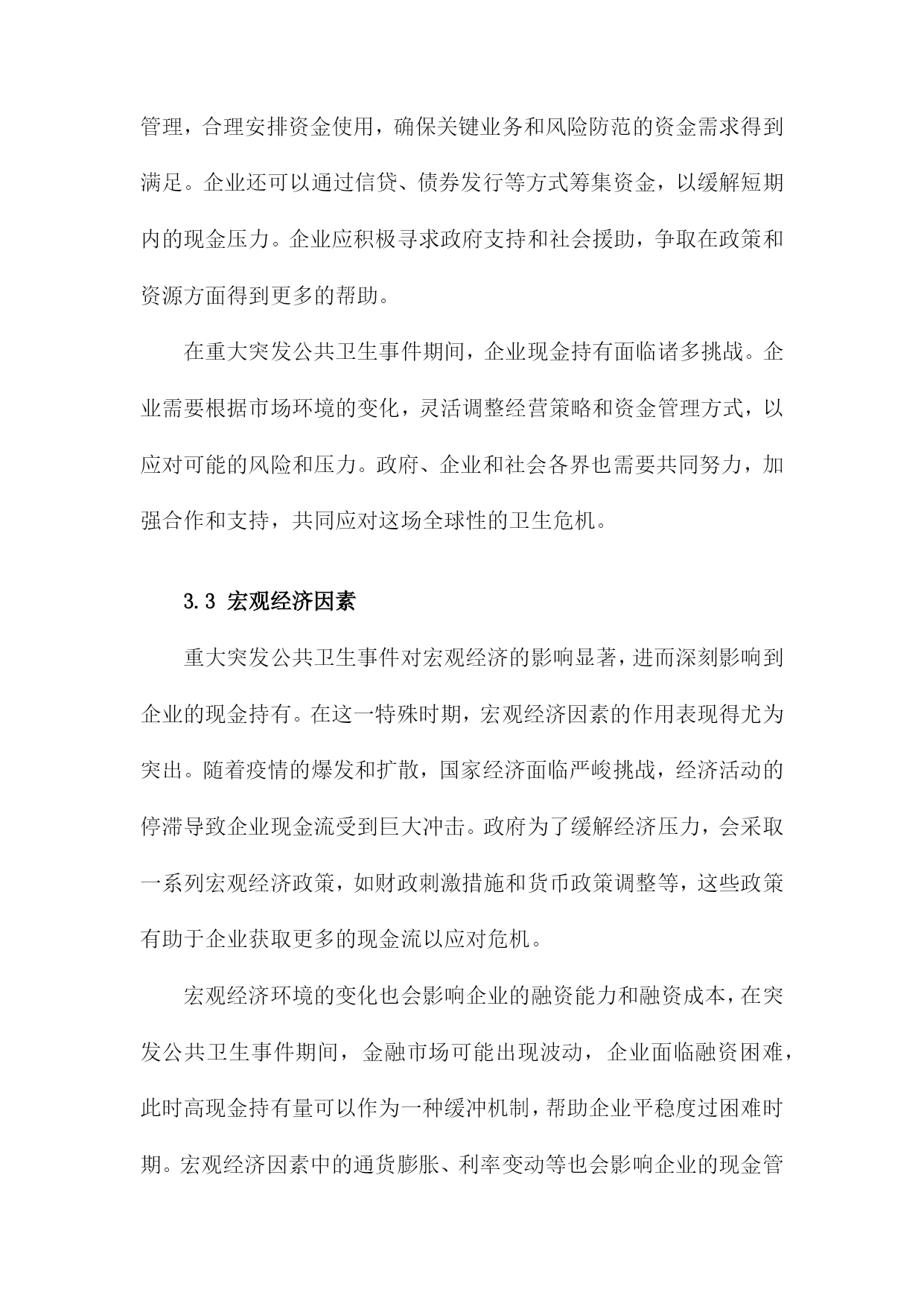 管理，合理安排资金使用，确保关键业务和风险防范的资金需求得到满足。企业还可以通过信贷、债券发行等方式筹集资金，以缓解短期内的现金压力。企业应积极寻求政府支持和社会援助，争取在政策和资源方面得到更多的帮助。

在重大突发公共卫生事件期间，企业现金持有面临诸多挑战。企业需要根据市场环境的变化，灵活调整经营策略和资金管理方式，以应对可能的风险和压力。政府、企业和社会各界也需要共同努力，加强合作和支持，共同应对这场全球性的卫生危机。

3.3 宏观经济因素

重大突发公共卫生事件对宏观经济的影响显著，进而深刻影响到企业的现金持有。在这一特殊时期，宏观经济因素的作用表现得尤为突出。随着疫情的爆发和扩散，国家经济面临严峻挑战，经济活动的停滞导致企业现金流受到巨大冲击。政府为了缓解经济压力，会采取一系列宏观经济政策，如财政刺激措施和货币政策调整等，这些政策有助于企业获取更多的现金流以应对危机。

宏观经济环境的变化也会影响企业的融资能力和融资成本，在突发公共卫生事件期间，金融市场可能出现波动，企业面临融资困难，此时高现金持有量可以作为一种缓冲机制，帮助企业平稳度过困难时期。宏观经济因素中的通货膨胀、利率变动等也会影响企业的现金管